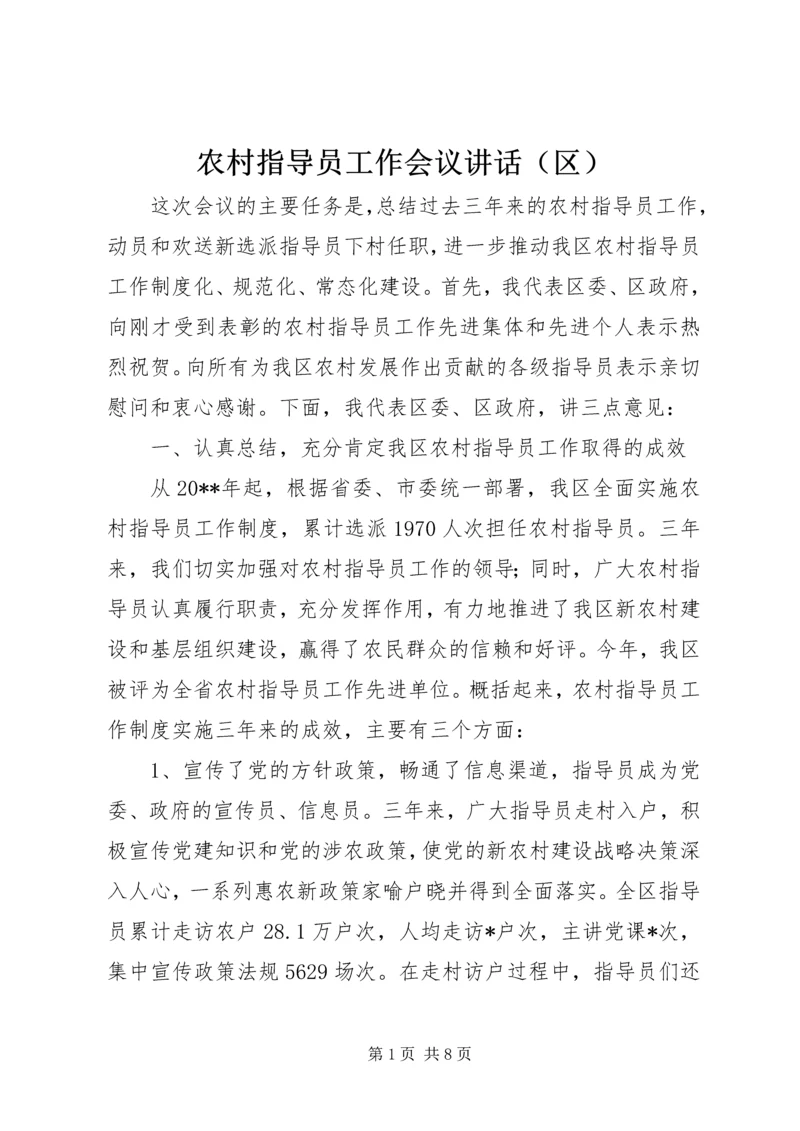 农村指导员工作会议讲话（区）

这次会议的主要任务是,总结过去三年来的农村指导员工作,动员和欢送新选派指导员下村任职，进一步推动我区农村指导员工作制度化、规范化、常态化建设。首先，我代表区委、区政府，向刚才受到表彰的农村指导员工作先进集体和先进个人表示热烈祝贺。向所有为我区农村发展作出贡献的各级指导员表示亲切慰问和衷心感谢。下面，我代表区委、区政府，讲三点意见：

一、认真总结，充分肯定我区农村指导员工作取得的成效

从20**年起，根据省委、市委统一部署，我区全面实施农村指导员工作制度，累计选派1970人次担任农村指导员。三年来，我们切实加强对农村指导员工作的领导;同时，广大农村指导员认真履行职责，充分发挥作用，有力地推进了我区新农村建设和基层组织建设，赢得了农民群众的信赖和好评。今年，我区被评为全省农村指导员工作先进单位。概括起来，农村指导员工作制度实施三年来的成效，主要有三个方面：

1、宣传了党的方针政策，畅通了信息渠道，指导员成为党委、政府的宣传员、信息员。三年来，广大指导员走村入户，积极宣传党建知识和党的涉农政策,使党的新农村建设战略决策深入人心，一系列惠农新政策家喻户晓并得到全面落实。全区指导员累计走访农户28.1万户次，人均走访*户次，主讲党课*次，集中宣传政策法规5629场次。在走村访户过程中，指导员们还

第1页 共8页